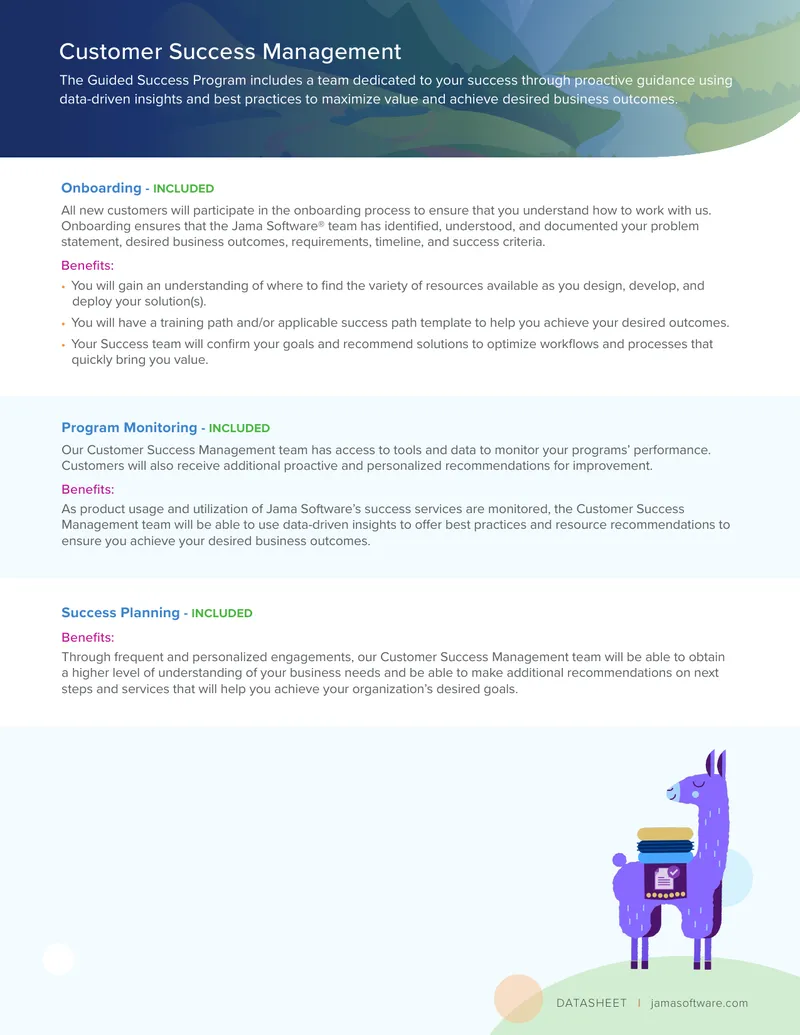 Customer Success Management

The Guided Success Program includes a team dedicated to your success through proactive guidance using data-driven insights and best practices to maximize value and achieve desired business outcomes.

Onboarding - INCLUDED

All new customers will participate in the onboarding process to ensure that you understand how to work with us. Onboarding ensures that the Jama Software® team has identified, understood, and documented your problem statement, desired business outcomes, requirements, timeline, and success criteria.

Benefits:

• You will gain an understanding of where to find the variety of resources available as you design, develop, and deploy your solution(s).
• You will have a training path and/or applicable success path template to help you achieve your desired outcomes.
• Your Success team will confirm your goals and recommend solutions to optimize workflows and processes that quickly bring you value.

Program Monitoring - INCLUDED

Our Customer Success Management team has access to tools and data to monitor your programs' performance. Customers will also receive additional proactive and personalized recommendations for improvement.

Benefits:

As product usage and utilization of Jama Software's success services are monitored, the Customer Success Management team will be able to use data-driven insights to offer best practices and resource recommendations to ensure you achieve your desired business outcomes.

Success Planning - INCLUDED

Benefits:

Through frequent and personalized engagements, our Customer Success Management team will be able to obtain a higher level of understanding of your business needs and be able to make additional recommendations on next steps and services that will help you achieve your organization's desired goals.

DATASHEET | jamasoftware.com